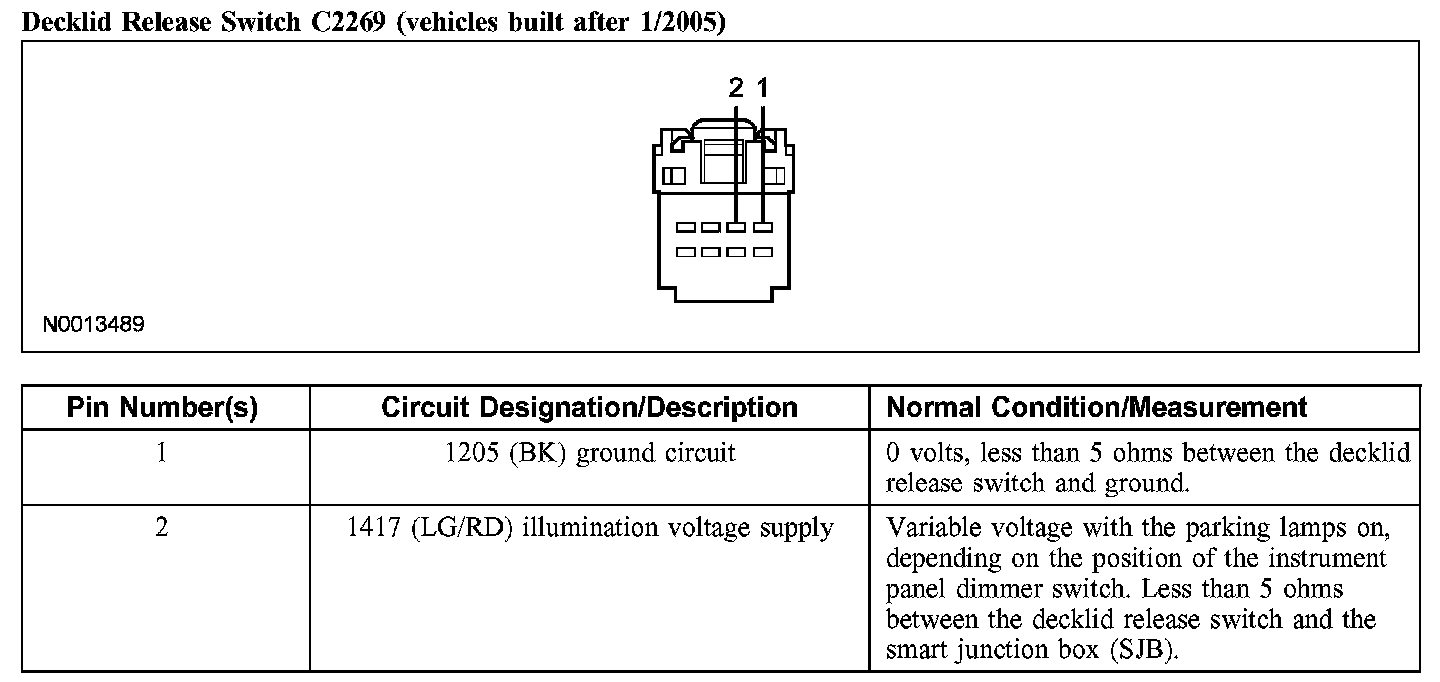 Decklid Release Switch C2269 (vehicles built after 1/2005)

2 1

N0013489

| Pin Number(s) | Circuit Designation/Description | Normal Condition/Measurement |
|---|---|---|
| 1 | 1205 (BK) ground circuit | 0 volts, less than 5 ohms between the decklid release switch and ground. |
| 2 | 1417 (LG/RD) illumination voltage supply | Variable voltage with the parking lamps on, depending on the position of the instrument panel dimmer switch. Less than 5 ohms between the decklid release switch and the smart junction box (SJB). |